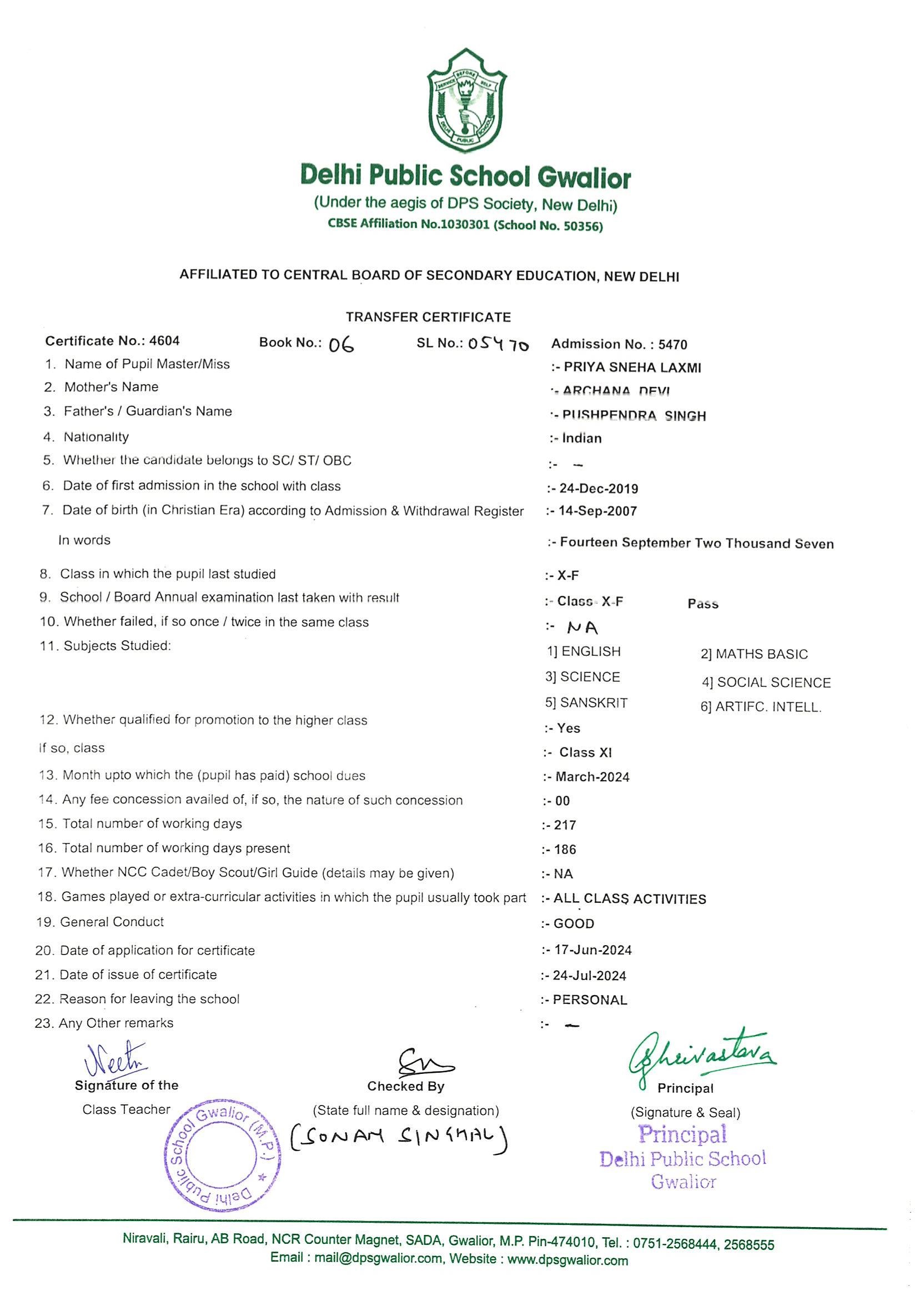 SERVICE BEFORE SELF
DELHI PUBLIC SCHOOL

Delhi Public School Gwalior
(Under the aegis of DPS Society, New Delhi)
CBSE Affiliation No.1030301 (School No. 50356)

AFFILIATED TO CENTRAL BOARD OF SECONDARY EDUCATION, NEW DELHI

TRANSFER CERTIFICATE

Certificate No.: 4604 Book No.: 06 SL No.: 05470 Admission No. : 5470

1. Name of Pupil Master/Miss :- PRIYA SNEHA LAXMI
2. Mother's Name :- ARCHANA DEVI
3. Father's / Guardian's Name :- PUSHPENDRA SINGH
4. Nationality :- Indian
5. Whether the candidate belongs to SC/ ST/ OBC :- –
6. Date of first admission in the school with class :- 24-Dec-2019
7. Date of birth (in Christian Era) according to Admission & Withdrawal Register :- 14-Sep-2007
In words :- Fourteen September Two Thousand Seven
8. Class in which the pupil last studied :- X-F
9. School / Board Annual examination last taken with result :- Class X-F Pass
10. Whether failed, if so once / twice in the same class :- NA
11. Subjects Studied: 1] ENGLISH 2] MATHS BASIC 3] SCIENCE 4] SOCIAL SCIENCE 5] SANSKRIT 6] ARTIFC. INTELL.
12. Whether qualified for promotion to the higher class :- Yes
If so, class :- Class XI
13. Month upto which the (pupil has paid) school dues :- March-2024
14. Any fee concession availed of, if so, the nature of such concession :- 00
15. Total number of working days :- 217
16. Total number of working days present :- 186
17. Whether NCC Cadet/Boy Scout/Girl Guide (details may be given) :- NA
18. Games played or extra-curricular activities in which the pupil usually took part :- ALL CLASS ACTIVITIES
19. General Conduct :- GOOD
20. Date of application for certificate :- 17-Jun-2024
21. Date of issue of certificate :- 24-Jul-2024
22. Reason for leaving the school :- PERSONAL
23. Any Other remarks :- –

Neetu
Signature of the Class Teacher

Delhi Public School Gwalior (M.P.)

Checked By
(State full name & designation)
(SONAM SINGHAL)

Shrivastava
Principal
(Signature & Seal)
Principal
Delhi Public School
Gwalior

Niravali, Rairu, AB Road, NCR Counter Magnet, SADA, Gwalior, M.P. Pin-474010, Tel. : 0751-2568444, 2568555
Email : mail@dpsgwalior.com, Website : www.dpsgwalior.com